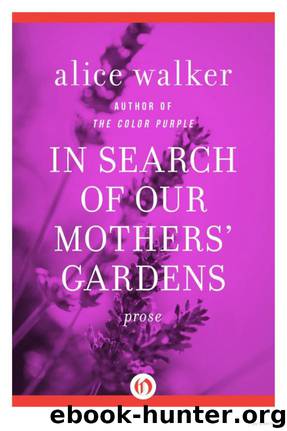 alice walker

AUTHOR OF
THE COLOR PURPLE

IN SEARCH OF OUR MOTHERS' GARDENS

prose

ebook-hunter.org